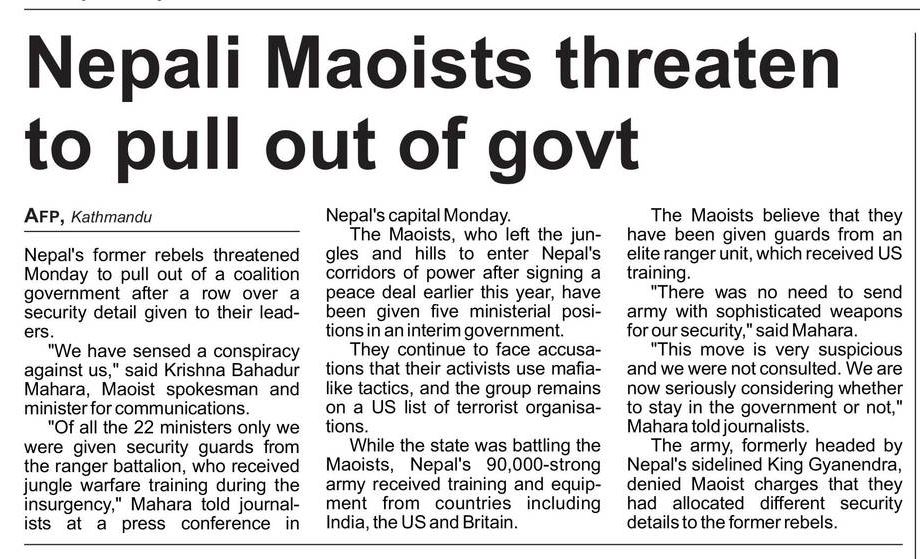 Nepali Maoists threaten to pull out of govt

AFP, Kathmandu

Nepal's former rebels threatened Monday to pull out of a coalition government after a row over a security detail given to their leaders.

"We have sensed a conspiracy against us," said Krishna Bahadur Mahara, Maoist spokesman and minister for communications.

"Of all the 22 ministers only we were given security guards from the ranger battalion, who received jungle warfare training during the insurgency," Mahara told journalists at a press conference in Nepal's capital Monday.

The Maoists, who left the jungles and hills to enter Nepal's corridors of power after signing a peace deal earlier this year, have been given five ministerial positions in an interim government.

They continue to face accusations that their activists use mafia-like tactics, and the group remains on a US list of terrorist organisations.

While the state was battling the Maoists, Nepal's 90,000-strong army received training and equipment from countries including India, the US and Britain.

The Maoists believe that they have been given guards from an elite ranger unit, which received US training.

"There was no need to send army with sophisticated weapons for our security," said Mahara.

"This move is very suspicious and we were not consulted. We are now seriously considering whether to stay in the government or not," Mahara told journalists.

The army, formerly headed by Nepal's sidelined King Gyanendra, denied Maoist charges that they had allocated different security details to the former rebels.